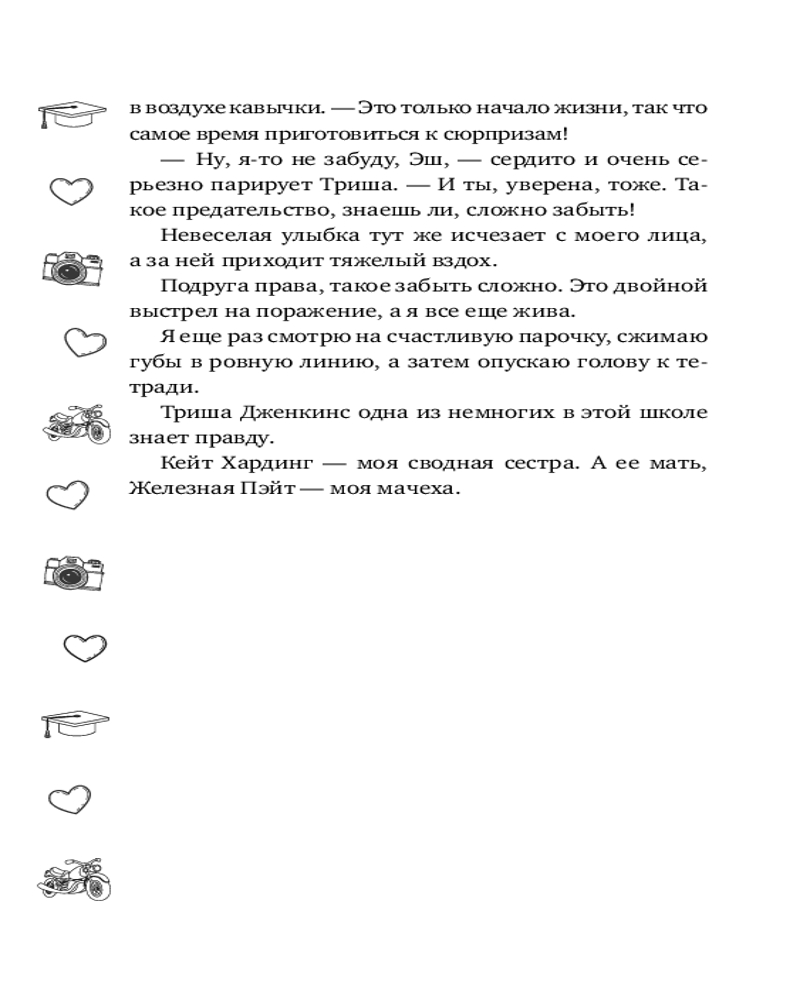 в воздухе кавычки. — Это только начало жизни, так что самое время приготовиться к сюрпризам!

— Ну, я-то не забуду, Эш, — сердито и очень серьезно парирует Триша. — И ты, уверена, тоже. Такое предательство, знаешь ли, сложно забыть!

Невеселая улыбка тут же исчезает с моего лица, а за ней приходит тяжелый вздох.

Подруга права, такое забыть сложно. Это двойной выстрел на поражение, а я все еще жива.

Я еще раз смотрю на счастливую парочку, сжимаю губы в ровную линию, а затем опускаю голову к тетради.

Триша Дженкинс одна из немногих в этой школе знает правду.

Кейт Хардинг — моя сводная сестра. А ее мать, Железная Пэйт — моя мачеха.